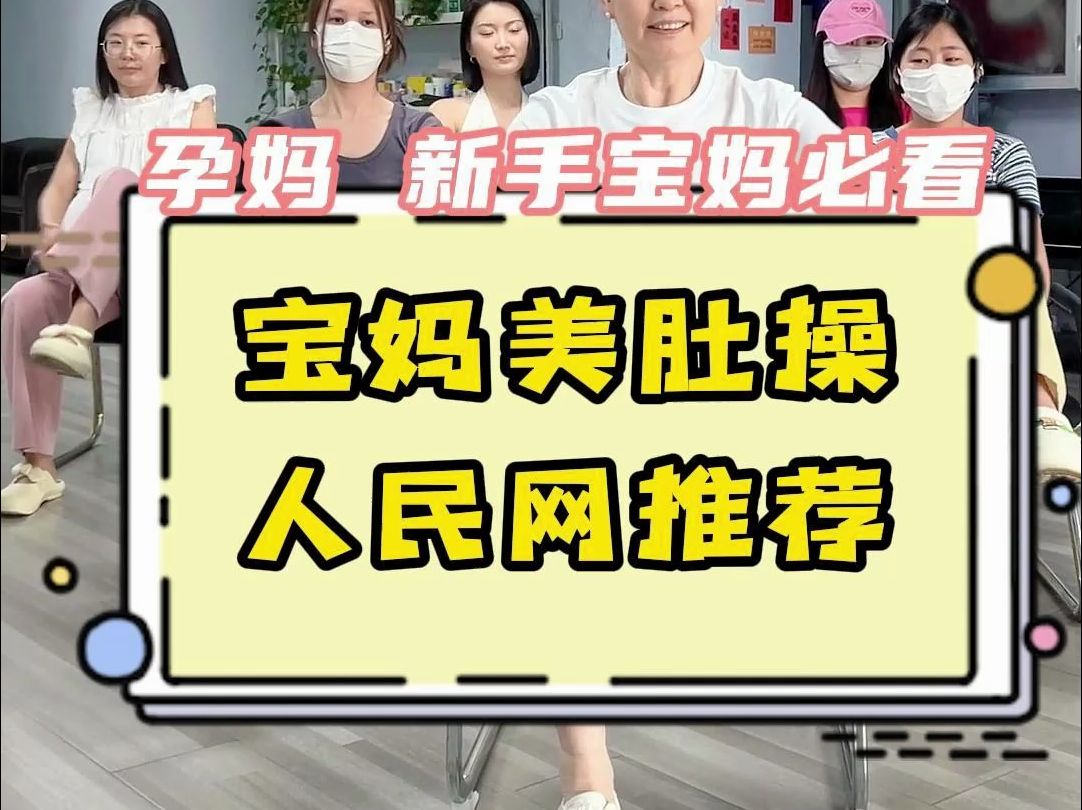 孕妈 新手宝妈必看

宝妈美肚操
人民网推荐